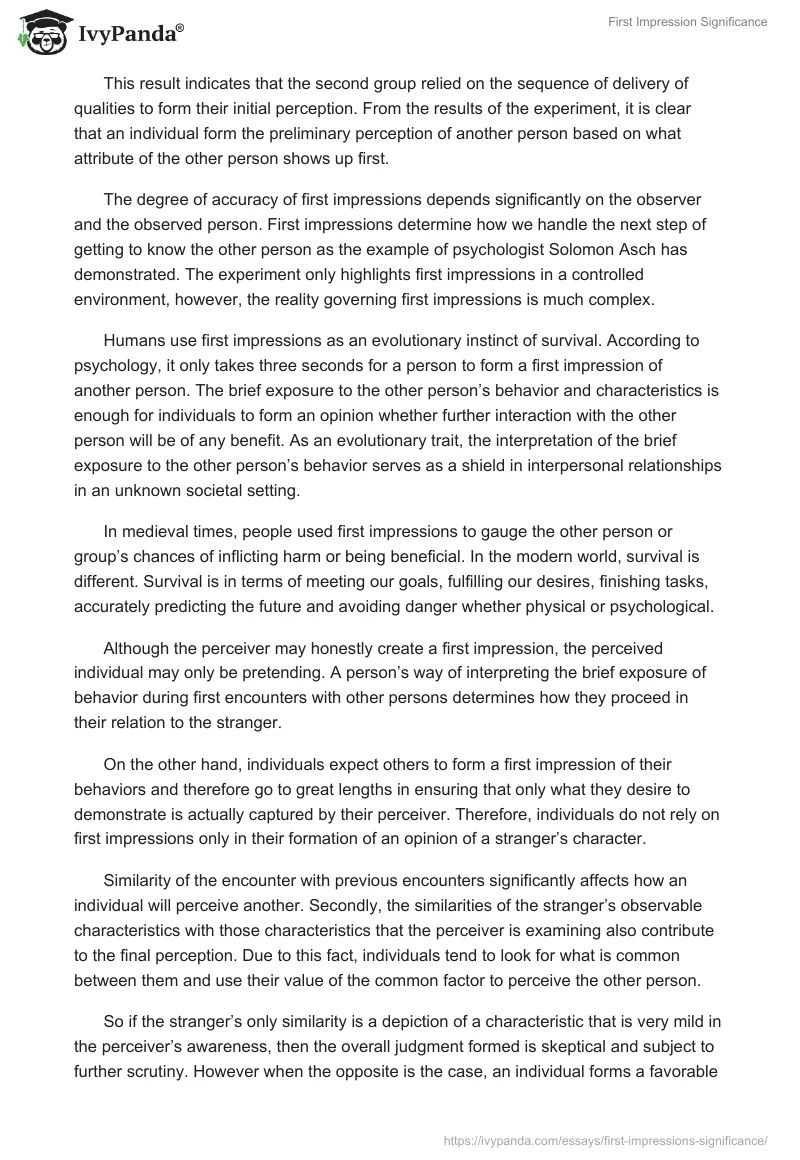 IvyPanda®

First Impression Significance

This result indicates that the second group relied on the sequence of delivery of qualities to form their initial perception. From the results of the experiment, it is clear that an individual form the preliminary perception of another person based on what attribute of the other person shows up first.

The degree of accuracy of first impressions depends significantly on the observer and the observed person. First impressions determine how we handle the next step of getting to know the other person as the example of psychologist Solomon Asch has demonstrated. The experiment only highlights first impressions in a controlled environment, however, the reality governing first impressions is much complex.

Humans use first impressions as an evolutionary instinct of survival. According to psychology, it only takes three seconds for a person to form a first impression of another person. The brief exposure to the other person's behavior and characteristics is enough for individuals to form an opinion whether further interaction with the other person will be of any benefit. As an evolutionary trait, the interpretation of the brief exposure to the other person's behavior serves as a shield in interpersonal relationships in an unknown societal setting.

In medieval times, people used first impressions to gauge the other person or group's chances of inflicting harm or being beneficial. In the modern world, survival is different. Survival is in terms of meeting our goals, fulfilling our desires, finishing tasks, accurately predicting the future and avoiding danger whether physical or psychological.

Although the perceiver may honestly create a first impression, the perceived individual may only be pretending. A person's way of interpreting the brief exposure of behavior during first encounters with other persons determines how they proceed in their relation to the stranger.

On the other hand, individuals expect others to form a first impression of their behaviors and therefore go to great lengths in ensuring that only what they desire to demonstrate is actually captured by their perceiver. Therefore, individuals do not rely on first impressions only in their formation of an opinion of a stranger's character.

Similarity of the encounter with previous encounters significantly affects how an individual will perceive another. Secondly, the similarities of the stranger's observable characteristics with those characteristics that the perceiver is examining also contribute to the final perception. Due to this fact, individuals tend to look for what is common between them and use their value of the common factor to perceive the other person.

So if the stranger's only similarity is a depiction of a characteristic that is very mild in the perceiver's awareness, then the overall judgment formed is skeptical and subject to further scrutiny. However when the opposite is the case, an individual forms a favorable

https://ivypanda.com/essays/first-impressions-significance/